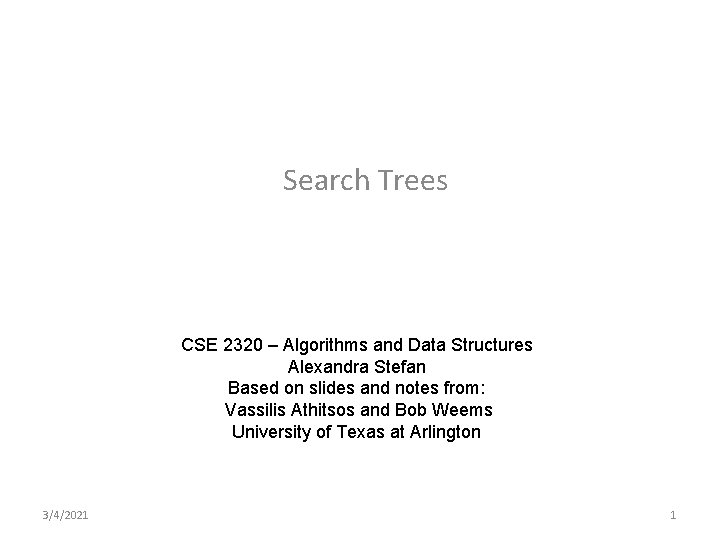 Search Trees

CSE 2320 – Algorithms and Data Structures
Alexandra Stefan
Based on slides and notes from:
Vassilis Athitsos and Bob Weems
University of Texas at Arlington

3/4/2021

1